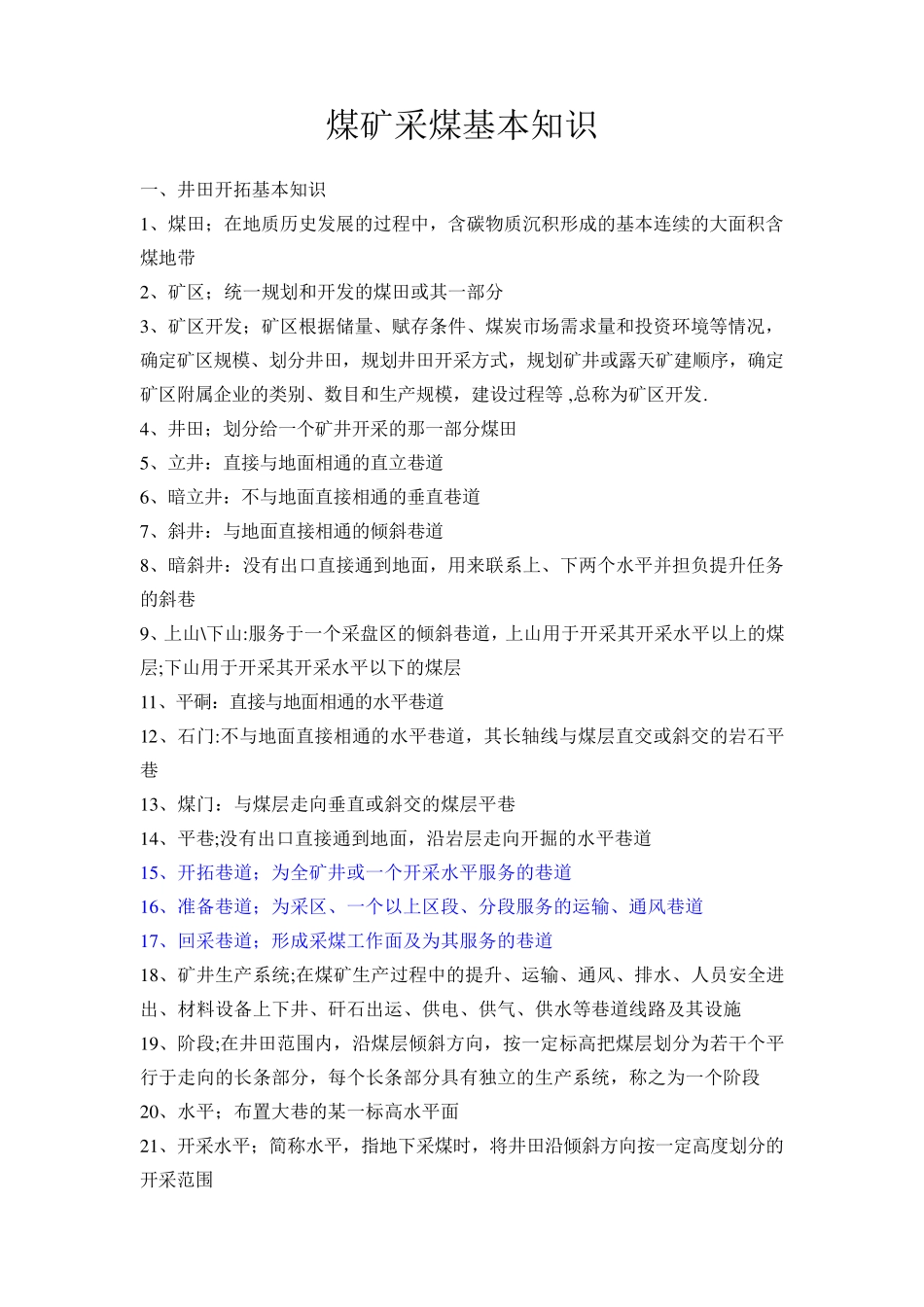 煤矿采煤基本知识

一、井田开拓基本知识

1、煤田；在地质历史发展的过程中，含碳物质沉积形成的基本连续的大面积含煤地带

2、矿区；统一规划和开发的煤田或其一部分

3、矿区开发；矿区根据储量、赋存条件、煤炭市场需求量和投资环境等情况，确定矿区规模、划分井田，规划井田开采方式，规划矿井或露天矿建顺序，确定矿区附属企业的类别、数目和生产规模，建设过程等 ,总称为矿区开发.

4、井田；划分给一个矿井开采的那一部分煤田

5、立井：直接与地面相通的直立巷道

6、暗立井：不与地面直接相通的垂直巷道

7、斜井：与地面直接相通的倾斜巷道

8、暗斜井：没有出口直接通到地面，用来联系上、下两个水平并担负提升任务的斜巷

9、上山\下山:服务于一个采盘区的倾斜巷道，上山用于开采其开采水平以上的煤层;下山用于开采其开采水平以下的煤层

11、平硐：直接与地面相通的水平巷道

12、石门:不与地面直接相通的水平巷道，其长轴线与煤层直交或斜交的岩石平巷

13、煤门：与煤层走向垂直或斜交的煤层平巷

14、平巷;没有出口直接通到地面，沿岩层走向开掘的水平巷道

15、开拓巷道；为全矿井或一个开采水平服务的巷道

16、准备巷道；为采区、一个以上区段、分段服务的运输、通风巷道

17、回采巷道；形成采煤工作面及为其服务的巷道

18、矿井生产系统;在煤矿生产过程中的提升、运输、通风、排水、人员安全进出、材料设备上下井、矸石出运、供电、供气、供水等巷道线路及其设施

19、阶段;在井田范围内，沿煤层倾斜方向，按一定标高把煤层划分为若干个平行于走向的长条部分，每个长条部分具有独立的生产系统，称之为一个阶段

20、水平；布置大巷的某一标高水平面

21、开采水平；简称水平，指地下采煤时，将井田沿倾斜方向按一定高度划分的开采范围